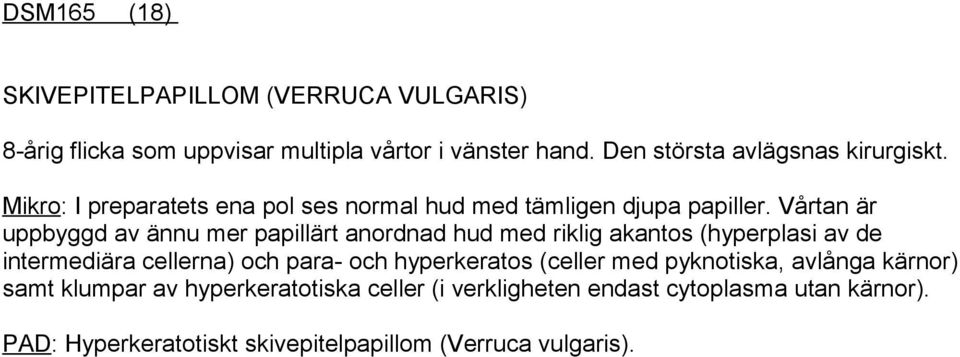 DSM165 (18)

SKIVEPITELPAPILLOM (VERRUCA VULGARIS)

8-årig flicka som uppvisar multipla vårtor i vänster hand. Den största avlägsnas kirurgiskt.

Mikro: I preparatets ena pol ses normal hud med tämligen djupa papiller. Vårtan är uppbyggd av ännu mer papillärt anordnad hud med riklig akantos (hyperplasi av de intermediära cellerna) och para- och hyperkeratos (celler med pyknotiska, avlånga kärnor) samt klumpar av hyperkeratotiska celler (i verkligheten endast cytoplasma utan kärnor).

PAD: Hyperkeratotiskt skivepitelpapillom (Verruca vulgaris).